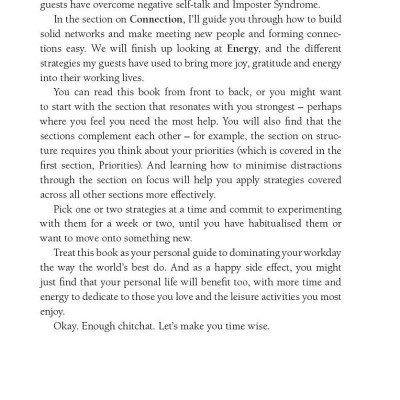 guests have overcome negative self-talk and Imposter Syndrome.

In the section on Connection, I'll guide you through how to build solid networks and make meeting new people and forming connections easy. We will finish up looking at Energy, and the different strategies my guests have used to bring more joy, gratitude and energy into their working lives.

You can read this book from front to back, or you might want to start with the section that resonates with you strongest – perhaps where you feel you need the most help. You will also find that the sections complement each other – for example, the section on structure requires you think about your priorities (which is covered in the first section, Priorities). And learning how to minimise distractions through the section on focus will help you apply strategies covered across all other sections more effectively.

Pick one or two strategies at a time and commit to experimenting with them for a week or two, until you have habitualised them or want to move onto something new.

Treat this book as your personal guide to dominating your workday the way the world's best do. And as a happy side effect, you might just find that your personal life will benefit too, with more time and energy to dedicate to those you love and the leisure activities you most enjoy.

Okay. Enough chitchat. Let's make you time wise.